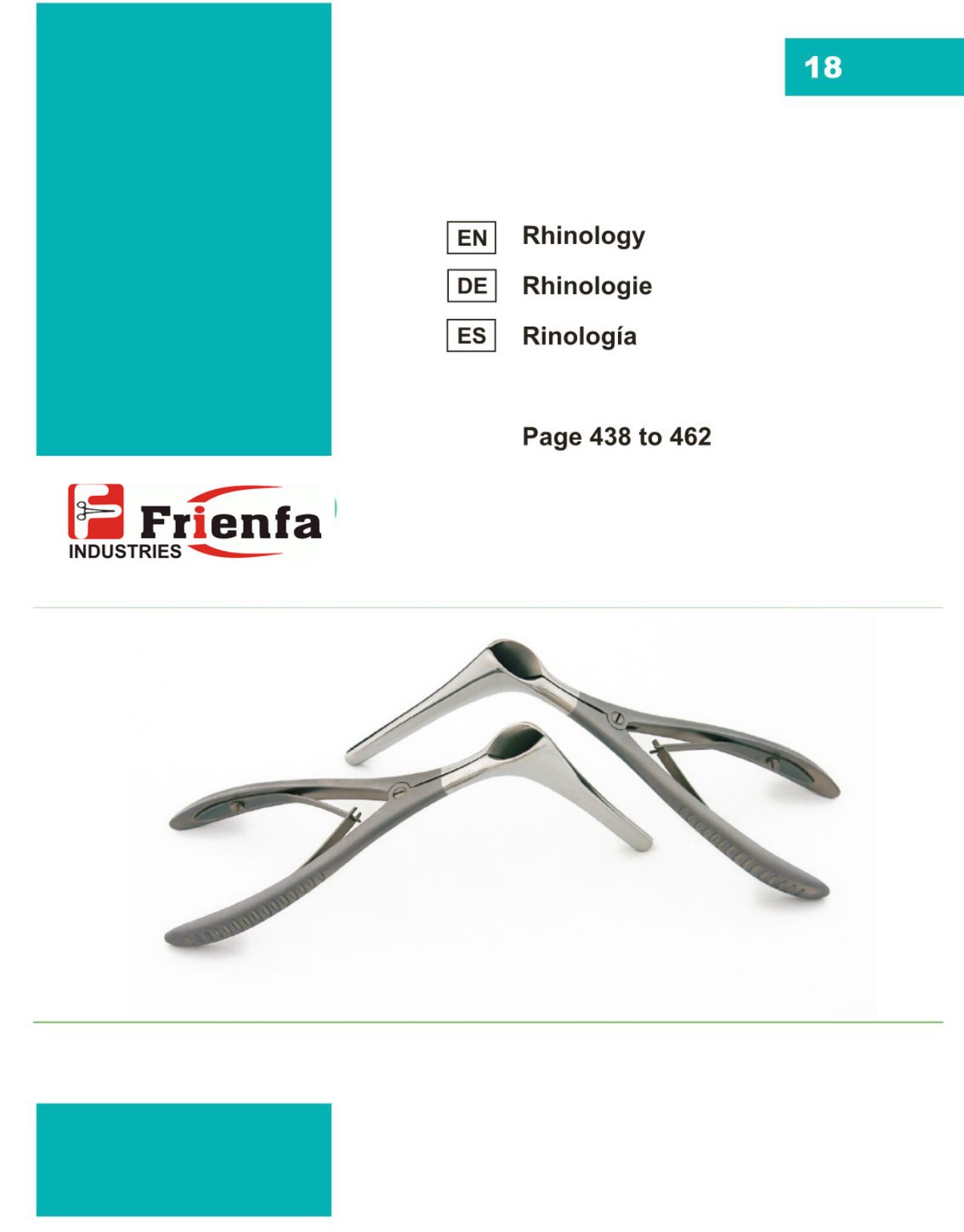 18

EN Rhinology

DE Rhinologie

ES Rinología

Page 438 to 462

Frienfa
INDUSTRIES